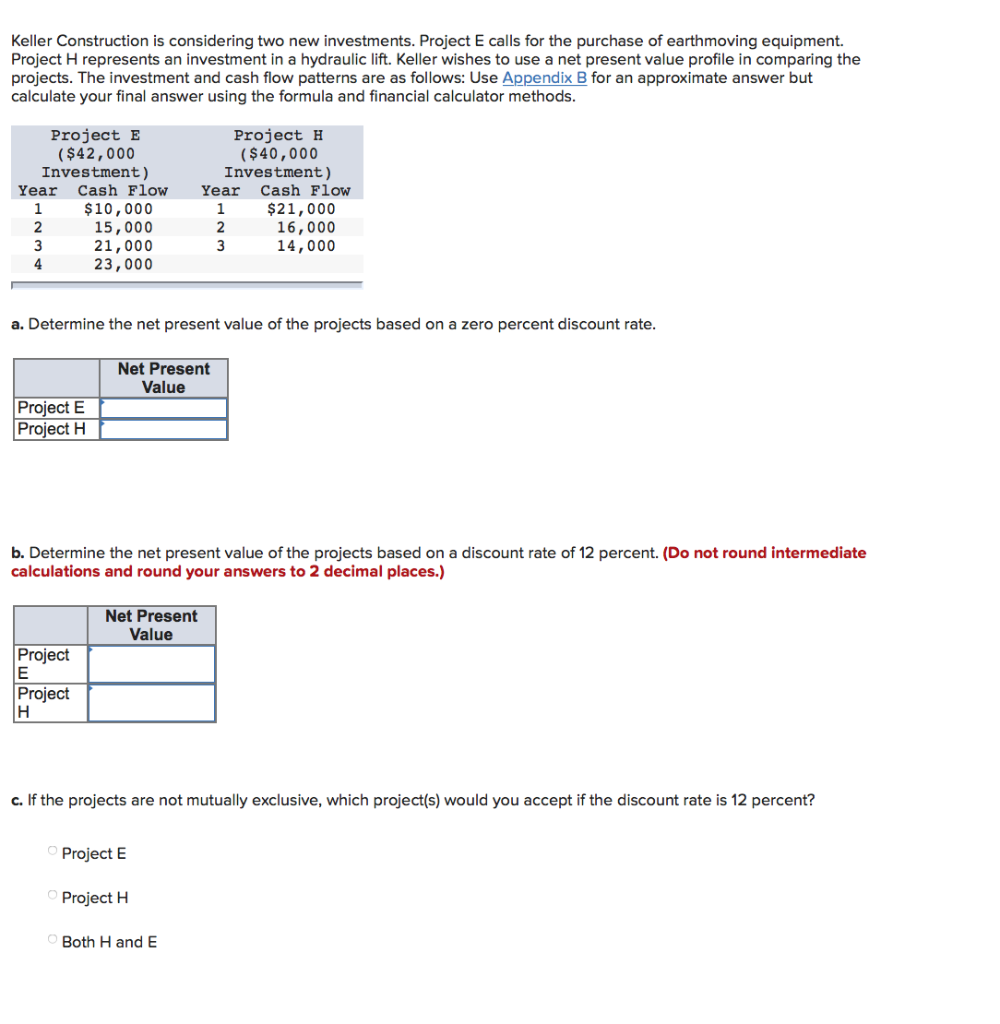 Keller Construction is considering two new investments. Project E calls for the purchase of earthmoving equipment. Project H represents an investment in a hydraulic lift. Keller wishes to use a net present value profile in comparing the projects. The investment and cash flow patterns are as follows: Use Appendix B for an approximate answer but calculate your final answer using the formula and financial calculator methods.

| Project E ($42,000 Investment) | | Project H ($40,000 Investment) | |
|---|---|---|---|
| Year | Cash Flow | Year | Cash Flow |
| 1 | $10,000 | 1 | $21,000 |
| 2 | 15,000 | 2 | 16,000 |
| 3 | 21,000 | 3 | 14,000 |
| 4 | 23,000 | | |

a. Determine the net present value of the projects based on a zero percent discount rate.

| | Net Present Value |
|---|---|
| Project E | |
| Project H | |

b. Determine the net present value of the projects based on a discount rate of 12 percent. (Do not round intermediate calculations and round your answers to 2 decimal places.)

| | Net Present Value |
|---|---|
| Project E | |
| Project H | |

c. If the projects are not mutually exclusive, which project(s) would you accept if the discount rate is 12 percent?

Project E

Project H

Both H and E